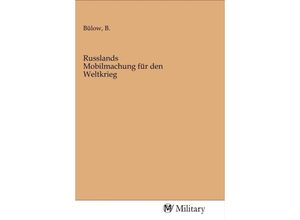 Bülow, B.

Russlands Mobilmachung für den Weltkrieg

Military